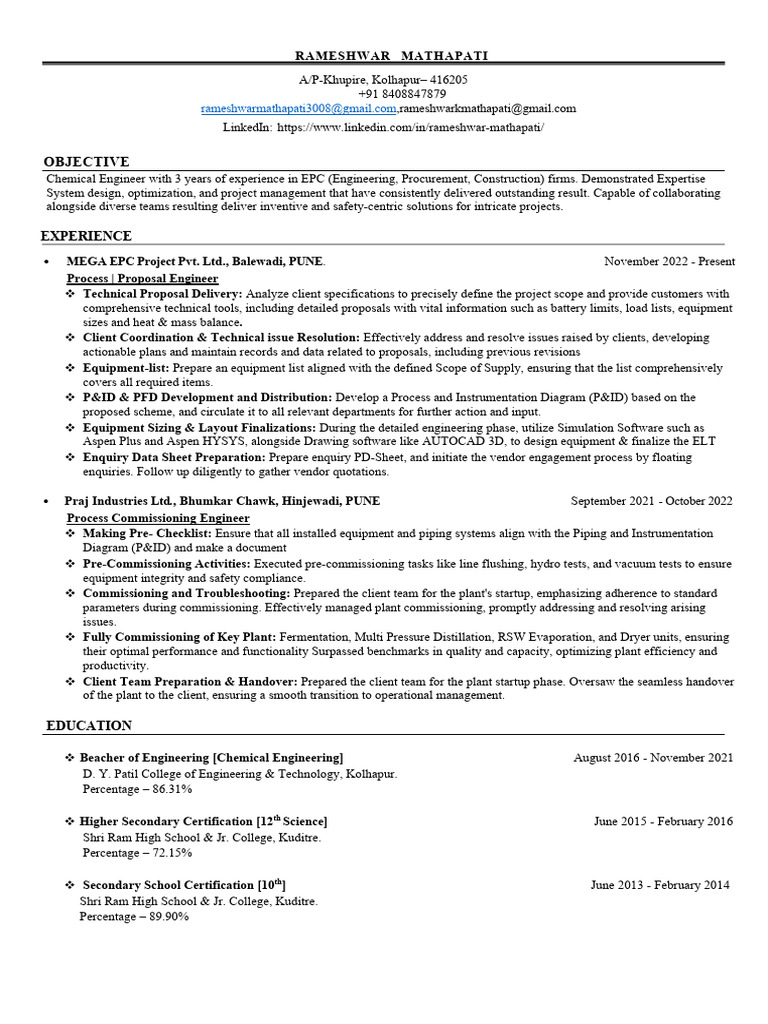 RAMESHWAR MATHAPATI

A/P-Khupire, Kolhapur– 416205
+91 8408847879
rameshwarmathapati3008@gmail.com,rameshwarkmathapati@gmail.com
LinkedIn: https://www.linkedin.com/in/rameshwar-mathapati/

OBJECTIVE

Chemical Engineer with 3 years of experience in EPC (Engineering, Procurement, Construction) firms. Demonstrated Expertise System design, optimization, and project management that have consistently delivered outstanding result. Capable of collaborating alongside diverse teams resulting deliver inventive and safety-centric solutions for intricate projects.

EXPERIENCE

• MEGA EPC Project Pvt. Ltd., Balewadi, PUNE. November 2022 - Present
Process | Proposal Engineer
❖ Technical Proposal Delivery: Analyze client specifications to precisely define the project scope and provide customers with comprehensive technical tools, including detailed proposals with vital information such as battery limits, load lists, equipment sizes and heat & mass balance.
❖ Client Coordination & Technical issue Resolution: Effectively address and resolve issues raised by clients, developing actionable plans and maintain records and data related to proposals, including previous revisions
❖ Equipment-list: Prepare an equipment list aligned with the defined Scope of Supply, ensuring that the list comprehensively covers all required items.
❖ P&ID & PFD Development and Distribution: Develop a Process and Instrumentation Diagram (P&ID) based on the proposed scheme, and circulate it to all relevant departments for further action and input.
❖ Equipment Sizing & Layout Finalizations: During the detailed engineering phase, utilize Simulation Software such as Aspen Plus and Aspen HYSYS, alongside Drawing software like AUTOCAD 3D, to design equipment & finalize the ELT
❖ Enquiry Data Sheet Preparation: Prepare enquiry PD-Sheet, and initiate the vendor engagement process by floating enquiries. Follow up diligently to gather vendor quotations.

• Praj Industries Ltd., Bhumkar Chawk, Hinjewadi, PUNE September 2021 - October 2022
Process Commissioning Engineer
❖ Making Pre- Checklist: Ensure that all installed equipment and piping systems align with the Piping and Instrumentation Diagram (P&ID) and make a document
❖ Pre-Commissioning Activities: Executed pre-commissioning tasks like line flushing, hydro tests, and vacuum tests to ensure equipment integrity and safety compliance.
❖ Commissioning and Troubleshooting: Prepared the client team for the plant's startup, emphasizing adherence to standard parameters during commissioning. Effectively managed plant commissioning, promptly addressing and resolving arising issues.
❖ Fully Commissioning of Key Plant: Fermentation, Multi Pressure Distillation, RSW Evaporation, and Dryer units, ensuring their optimal performance and functionality Surpassed benchmarks in quality and capacity, optimizing plant efficiency and productivity.
❖ Client Team Preparation & Handover: Prepared the client team for the plant startup phase. Oversaw the seamless handover of the plant to the client, ensuring a smooth transition to operational management.

EDUCATION

❖ Beacher of Engineering [Chemical Engineering] August 2016 - November 2021
D. Y. Patil College of Engineering & Technology, Kolhapur.
Percentage – 86.31%

❖ Higher Secondary Certification [12$^{th}$ Science] June 2015 - February 2016
Shri Ram High School & Jr. College, Kuditre.
Percentage – 72.15%

❖ Secondary School Certification [10$^{th}$] June 2013 - February 2014
Shri Ram High School & Jr. College, Kuditre.
Percentage – 89.90%